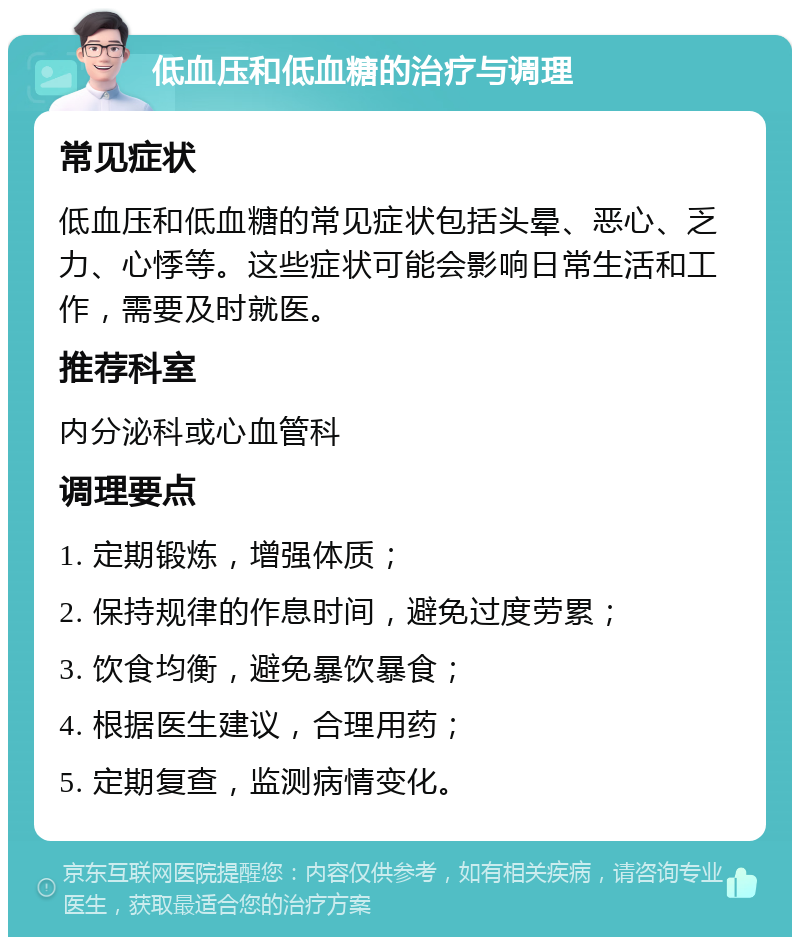 低血压和低血糖的治疗与调理

常见症状

低血压和低血糖的常见症状包括头晕、恶心、乏力、心悸等。这些症状可能会影响日常生活和工作，需要及时就医。

推荐科室

内分泌科或心血管科

调理要点

1. 定期锻炼，增强体质；

2. 保持规律的作息时间，避免过度劳累；

3. 饮食均衡，避免暴饮暴食；

4. 根据医生建议，合理用药；

5. 定期复查，监测病情变化。

京东互联网医院提醒您：内容仅供参考，如有相关疾病，请咨询专业医生，获取最适合您的治疗方案